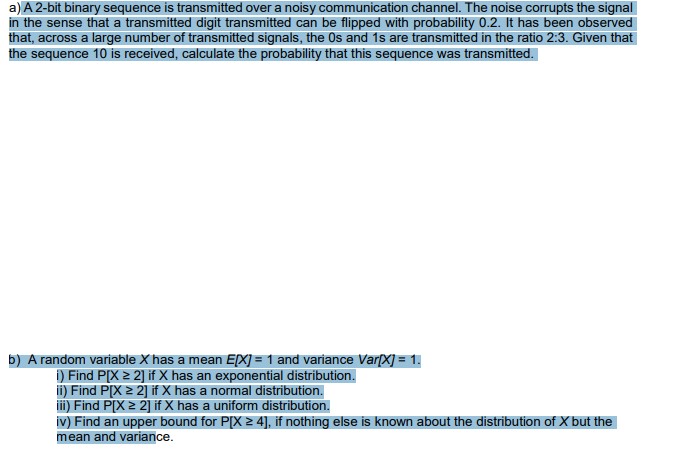 a) A 2-bit binary sequence is transmitted over a noisy communication channel. The noise corrupts the signal in the sense that a transmitted digit transmitted can be flipped with probability 0.2. It has been observed that, across a large number of transmitted signals, the 0s and 1s are transmitted in the ratio 2:3. Given that the sequence 10 is received, calculate the probability that this sequence was transmitted.

b) A random variable $X$ has a mean $E[X] = 1$ and variance $Var[X] = 1$.
i) Find $P[X \geq 2]$ if X has an exponential distribution.
ii) Find $P[X \geq 2]$ if X has a normal distribution.
iii) Find $P[X \geq 2]$ if X has a uniform distribution.
iv) Find an upper bound for $P[X \geq 4]$, if nothing else is known about the distribution of $X$ but the mean and variance.